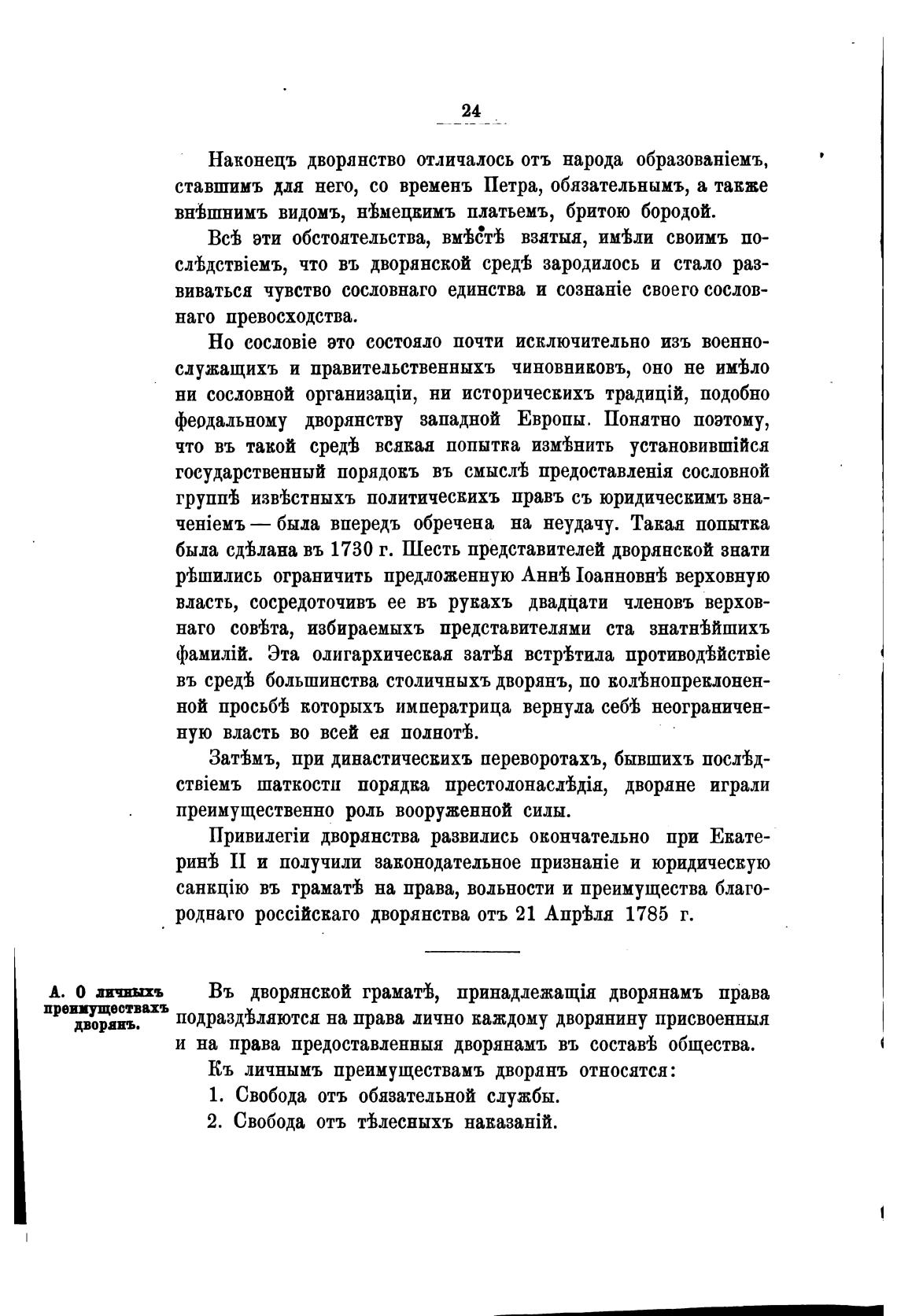 24

Наконецъ дворянство отличалось отъ народа образованіемъ, ставшимъ для него, со временъ Петра, обязательнымъ, а также внѣшнимъ видомъ, нѣмецкимъ платьемъ, бритою бородой.

Всѣ эти обстоятельства, вмѣстѣ взятыя, имѣли своимъ послѣдствіемъ, что въ дворянской средѣ зародилось и стало развиваться чувство сословнаго единства и сознаніе своего сословнаго превосходства.

Но сословіе это состояло почти исключительно изъ военнослужащихъ и правительственныхъ чиновниковъ, оно не имѣло ни сословной организаціи, ни историческихъ традицій, подобно феодальному дворянству западной Европы. Понятно поэтому, что въ такой средѣ всякая попытка измѣнить установившійся государственный порядокъ въ смыслѣ предоставленія сословной группѣ извѣстныхъ политическихъ правъ съ юридическимъ значеніемъ — была впередъ обречена на неудачу. Такая попытка была сдѣлана въ 1730 г. Шесть представителей дворянской знати рѣшились ограничить предложенную Аннѣ Іоанновнѣ верховную власть, сосредоточивъ ее въ рукахъ двадцати членовъ верховнаго совѣта, избираемыхъ представителями ста знатнѣйшихъ фамилій. Эта олигархическая затѣя встрѣтила противодѣйствіе въ средѣ большинства столичныхъ дворянъ, по колѣнопреклоненной просьбѣ которыхъ императрица вернула себѣ неограниченную власть во всей ея полнотѣ.

Затѣмъ, при династическихъ переворотахъ, бывшихъ послѣдствіемъ шаткости порядка престолонаслѣдія, дворяне играли преимущественно роль вооруженной силы.

Привилегіи дворянства развились окончательно при Екатеринѣ II и получили законодательное признаніе и юридическую санкцію въ граматѣ на права, вольности и преимущества благороднаго россійскаго дворянства отъ 21 Апрѣля 1785 г.

А. О личныхъ преимуществахъ дворянъ.

Въ дворянской граматѣ, принадлежащія дворянамъ права подраздѣляются на права лично каждому дворянину присвоенныя и на права предоставленныя дворянамъ въ составѣ общества.

Къ личнымъ преимуществамъ дворянъ относятся:

1. Свобода отъ обязательной службы.

2. Свобода отъ тѣлесныхъ наказаній.